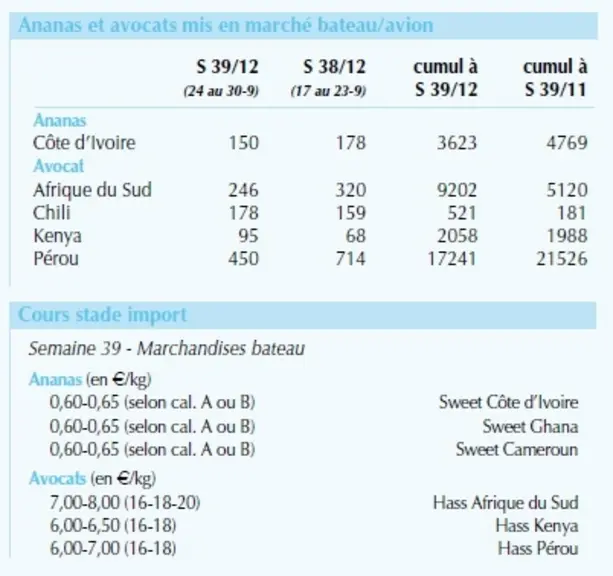 Ananas et avocats mis en marché bateau/avion

|  | S 39/12 (24 au 30-9) | S 38/12 (17 au 23-9) | cumul à S 39/12 | cumul à S 39/11 |
|---|---|---|---|---|
| Ananas |  |  |  |  |
| Côte d'Ivoire | 150 | 178 | 3623 | 4769 |
| Avocat |  |  |  |  |
| Afrique du Sud | 246 | 320 | 9202 | 5120 |
| Chili | 178 | 159 | 521 | 181 |
| Kenya | 95 | 68 | 2058 | 1988 |
| Pérou | 450 | 714 | 17241 | 21526 |

Cours stade import

Semaine 39 - Marchandises bateau

Ananas (en €/kg)
0,60-0,65 (selon cal. A ou B) Sweet Côte d'Ivoire
0,60-0,65 (selon cal. A ou B) Sweet Ghana
0,60-0,65 (selon cal. A ou B) Sweet Cameroun

Avocats (en €/kg)
7,00-8,00 (16-18-20) Hass Afrique du Sud
6,00-6,50 (16-18) Hass Kenya
6,00-7,00 (16-18) Hass Pérou